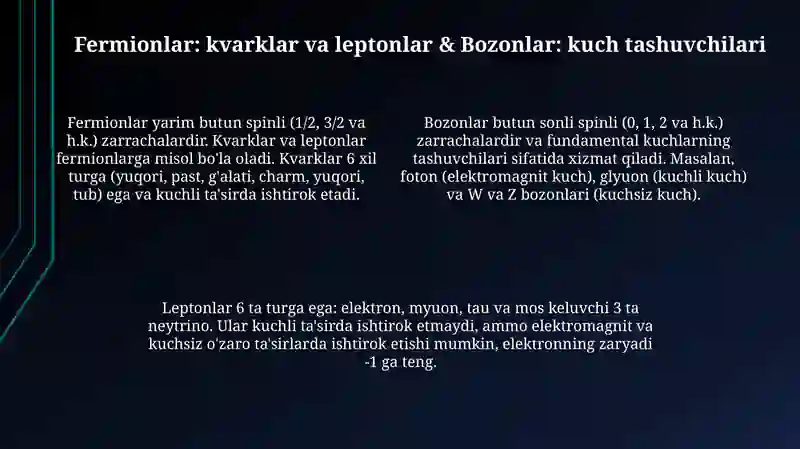 Fermionlar: kvarklar va leptonlar & Bozonlar: kuch tashuvchilari

Fermionlar yarim butun spinli (1/2, 3/2 va h.k.) zarrachalardir. Kvarklar va leptonlar fermionlarga misol bo'la oladi. Kvarklar 6 xil turga (yuqori, past, g'alati, charm, yuqori, tub) ega va kuchli ta'sirda ishtirok etadi.

Bozonlar butun sonli spinli (0, 1, 2 va h.k.) zarrachalardir va fundamental kuchlarning tashuvchilari sifatida xizmat qiladi. Masalan, foton (elektromagnit kuch), glyuon (kuchli kuch) va W va Z bozonlari (kuchsiz kuch).

Leptonlar 6 ta turga ega: elektron, myuon, tau va mos keluvchi 3 ta neytrino. Ular kuchli ta'sirda ishtirok etmaydi, ammo elektromagnit va kuchsiz o'zaro ta'sirlarda ishtirok etishi mumkin, elektronning zaryadi -1 ga teng.